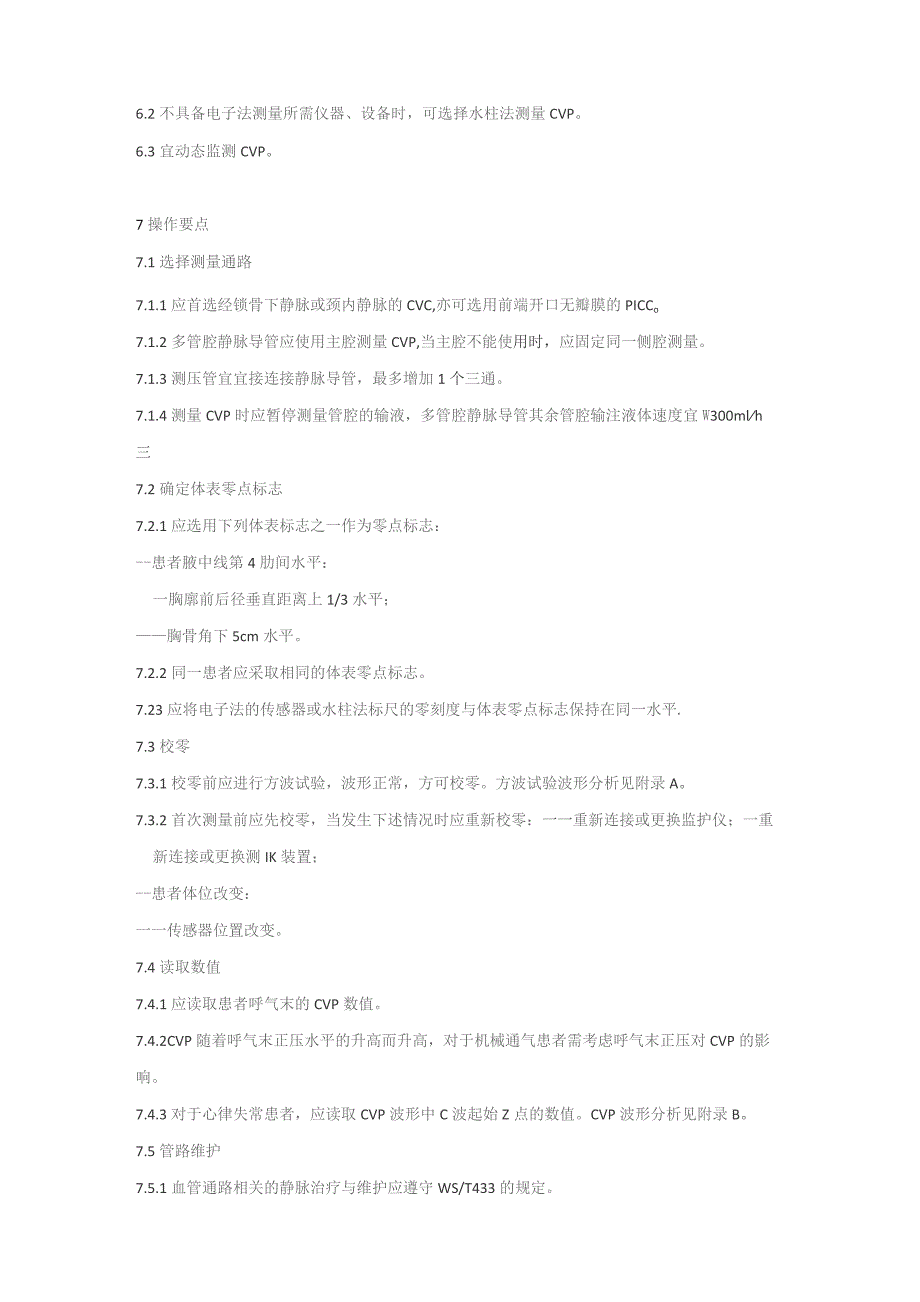 6.2 不具备电子法测量所需仪器、设备时，可选择水柱法测量 CVP。

6.3 宜动态监测 CVP。

7 操作要点

7.1 选择测量通路

7.1.1 应首选经锁骨下静脉或颈内静脉的 CVC,亦可选用前端开口无瓣膜的 PICC。

7.1.2 多管腔静脉导管应使用主腔测量 CVP,当主腔不能使用时，应固定同一侧腔测量。

7.1.3 测压管宜直接连接静脉导管，最多增加 1 个三通。

7.1.4 测量 CVP 时应暂停测量管腔的输液，多管腔静脉导管其余管腔输注液体速度宜 W300ml/h 三

7.2 确定体表零点标志

7.2.1 应选用下列体表标志之一作为零点标志：

--患者腋中线第 4 肋间水平：

一胸廓前后径垂直距离上 1/3 水平；

——胸骨角下 5cm 水平。

7.2.2 同一患者应采取相同的体表零点标志。

7.23 应将电子法的传感器或水柱法标尺的零刻度与体表零点标志保持在同一水平.

7.3 校零

7.3.1 校零前应进行方波试验，波形正常，方可校零。方波试验波形分析见附录 A。

7.3.2 首次测量前应先校零，当发生下述情况时应重新校零：一一重新连接或更换监护仪；一重新连接或更换测 IK 装置；

--患者体位改变：

一一传感器位置改变。

7.4 读取数值

7.4.1 应读取患者呼气末的 CVP 数值。

7.4.2CVP 随着呼气末正压水平的升高而升高，对于机械通气患者需考虑呼气末正压对 CVP 的影响。

7.4.3 对于心律失常患者，应读取 CVP 波形中 C 波起始 Z 点的数值。CVP 波形分析见附录 B。

7.5 管路维护

7.5.1 血管通路相关的静脉治疗与维护应遵守 WS/T433 的规定。